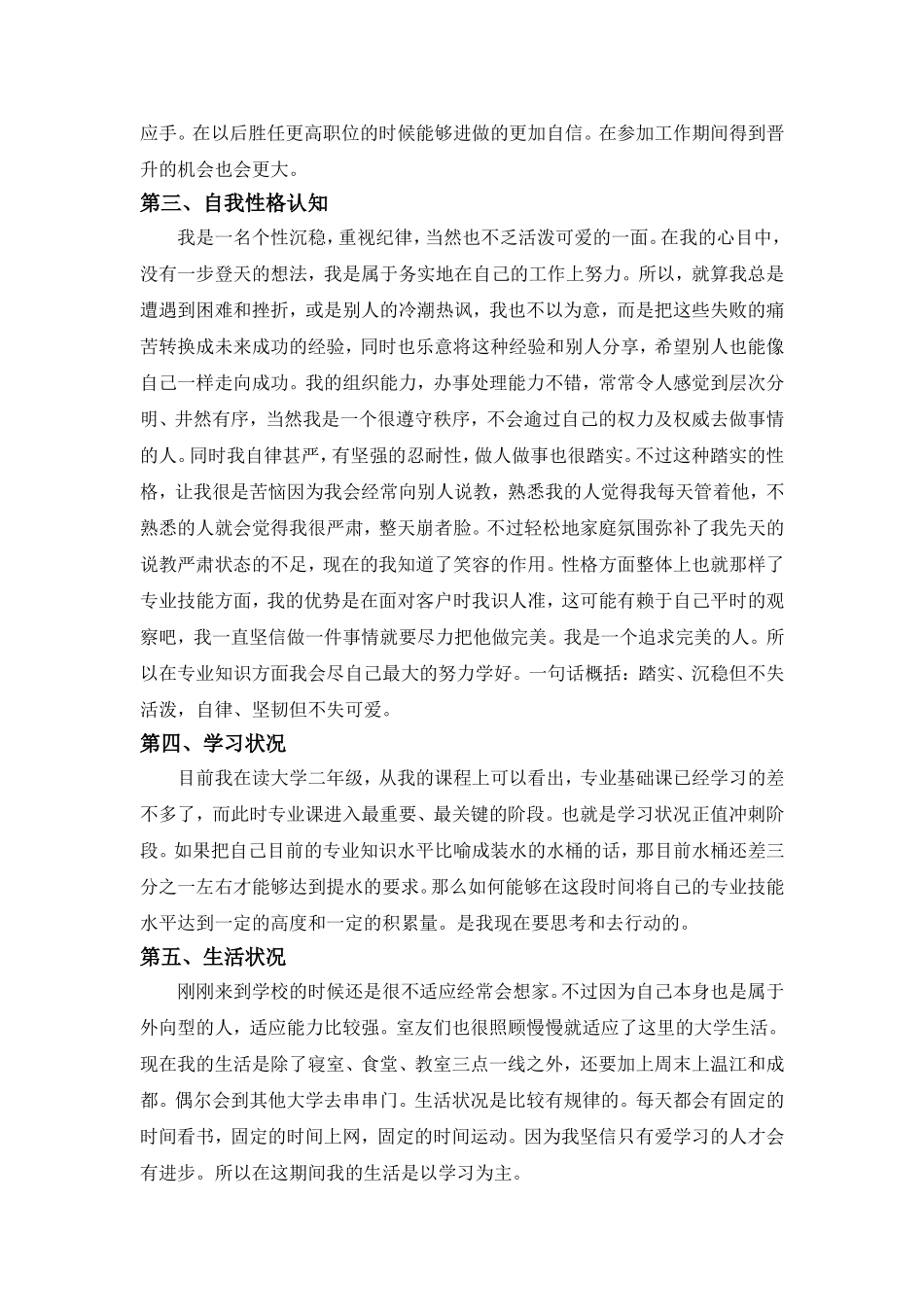 应手。在以后胜任更高职位的时候能够进做的更加自信。在参加工作期间得到晋升的机会也会更大。

第三、自我性格认知

我是一名个性沉稳，重视纪律，当然也不乏活泼可爱的一面。在我的心目中，没有一步登天的想法，我是属于务实地在自己的工作上努力。所以，就算我总是遭遇到困难和挫折，或是别人的冷潮热讽，我也不以为意，而是把这些失败的痛苦转换成未来成功的经验，同时也乐意将这种经验和别人分享，希望别人也能像自己一样走向成功。我的组织能力，办事处理能力不错，常常令人感觉到层次分明、井然有序，当然我是一个很遵守秩序，不会逾过自己的权力及权威去做事情的人。同时我自律甚严，有坚强的忍耐性，做人做事也很踏实。不过这种踏实的性格，让我很是苦恼因为我会经常向别人说教，熟悉我的人觉得我每天管着他，不熟悉的人就会觉得我很严肃，整天崩者脸。不过轻松地家庭氛围弥补了我先天的说教严肃状态的不足，现在的我知道了笑容的作用。性格方面整体上也就那样了专业技能方面，我的优势是在面对客户时我识人准，这可能有赖于自己平时的观察吧，我一直坚信做一件事情就要尽力把他做完美。我是一个追求完美的人。所以在专业知识方面我会尽自己最大的努力学好。一句话概括：踏实、沉稳但不失活泼，自律、坚韧但不失可爱。

第四、学习状况

目前我在读大学二年级，从我的课程上可以看出，专业基础课已经学习的差不多了，而此时专业课进入最重要、最关键的阶段。也就是学习状况正值冲刺阶段。如果把自己目前的专业知识水平比喻成装水的水桶的话，那目前水桶还差三分之一左右才能够达到提水的要求。那么如何能够在这段时间将自己的专业技能水平达到一定的高度和一定的积累量。是我现在要思考和去行动的。

第五、生活状况

刚刚来到学校的时候还是很不适应经常会想家。不过因为自己本身也是属于外向型的人，适应能力比较强。室友们也很照顾慢慢就适应了这里的大学生活。现在我的生活是除了寝室、食堂、教室三点一线之外，还要加上周末上温江和成都。偶尔会到其他大学去串串门。生活状况是比较有规律的。每天都会有固定的时间看书，固定的时间上网，固定的时间运动。因为我坚信只有爱学习的人才会有进步。所以在这期间我的生活是以学习为主。